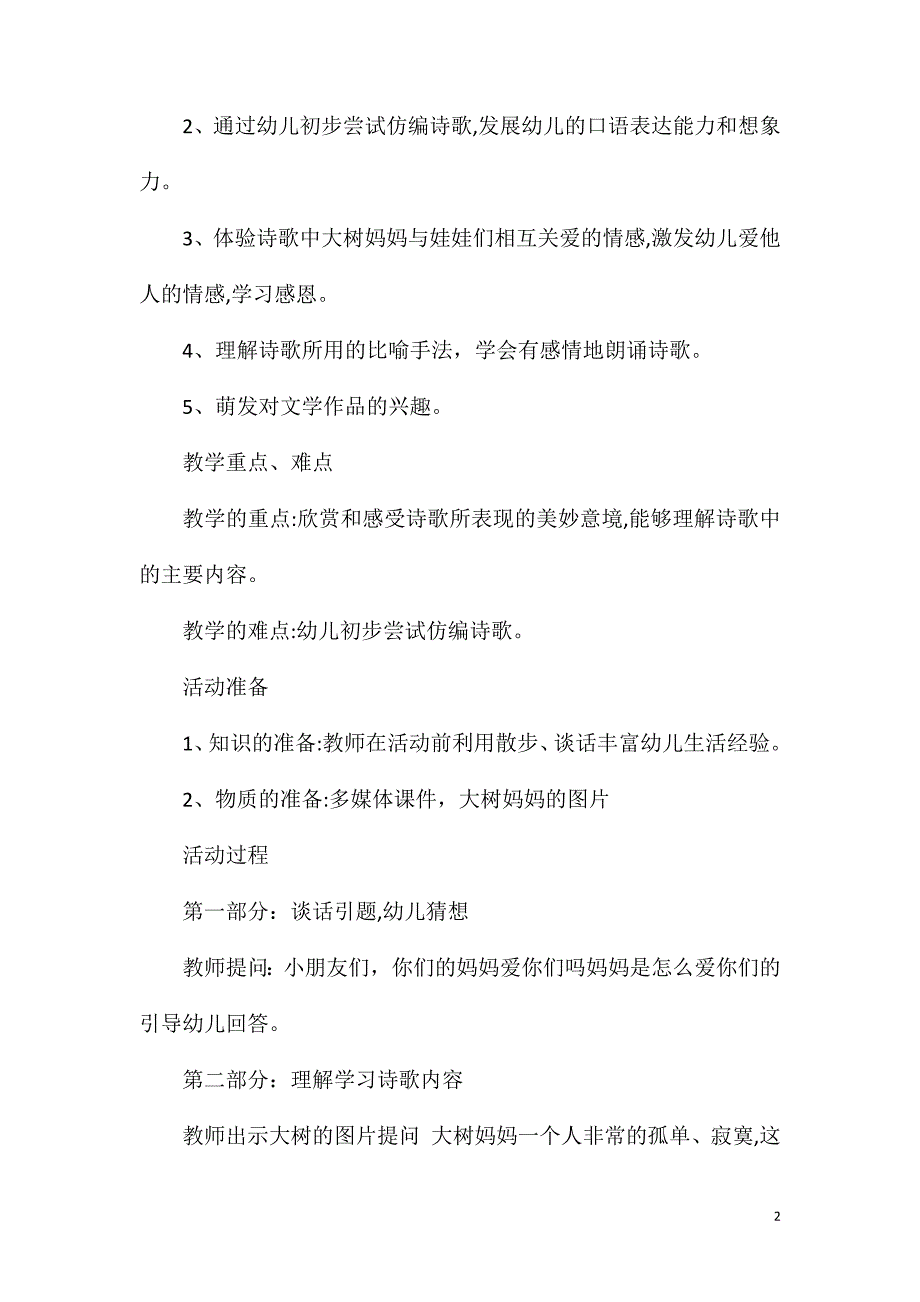 2、通过幼儿初步尝试仿编诗歌,发展幼儿的口语表达能力和想象力。

3、体验诗歌中大树妈妈与娃娃们相互关爱的情感,激发幼儿爱他人的情感,学习感恩。

4、理解诗歌所用的比喻手法，学会有感情地朗诵诗歌。

5、萌发对文学作品的兴趣。

教学重点、难点

教学的重点:欣赏和感受诗歌所表现的美妙意境,能够理解诗歌中的主要内容。

教学的难点:幼儿初步尝试仿编诗歌。

活动准备

1、知识的准备:教师在活动前利用散步、谈话丰富幼儿生活经验。

2、物质的准备:多媒体课件，大树妈妈的图片

活动过程

第一部分：谈话引题,幼儿猜想

教师提问：小朋友们，你们的妈妈爱你们吗妈妈是怎么爱你们的引导幼儿回答。

第二部分：理解学习诗歌内容

教师出示大树的图片提问 大树妈妈一个人非常的孤单、寂寞,这

2